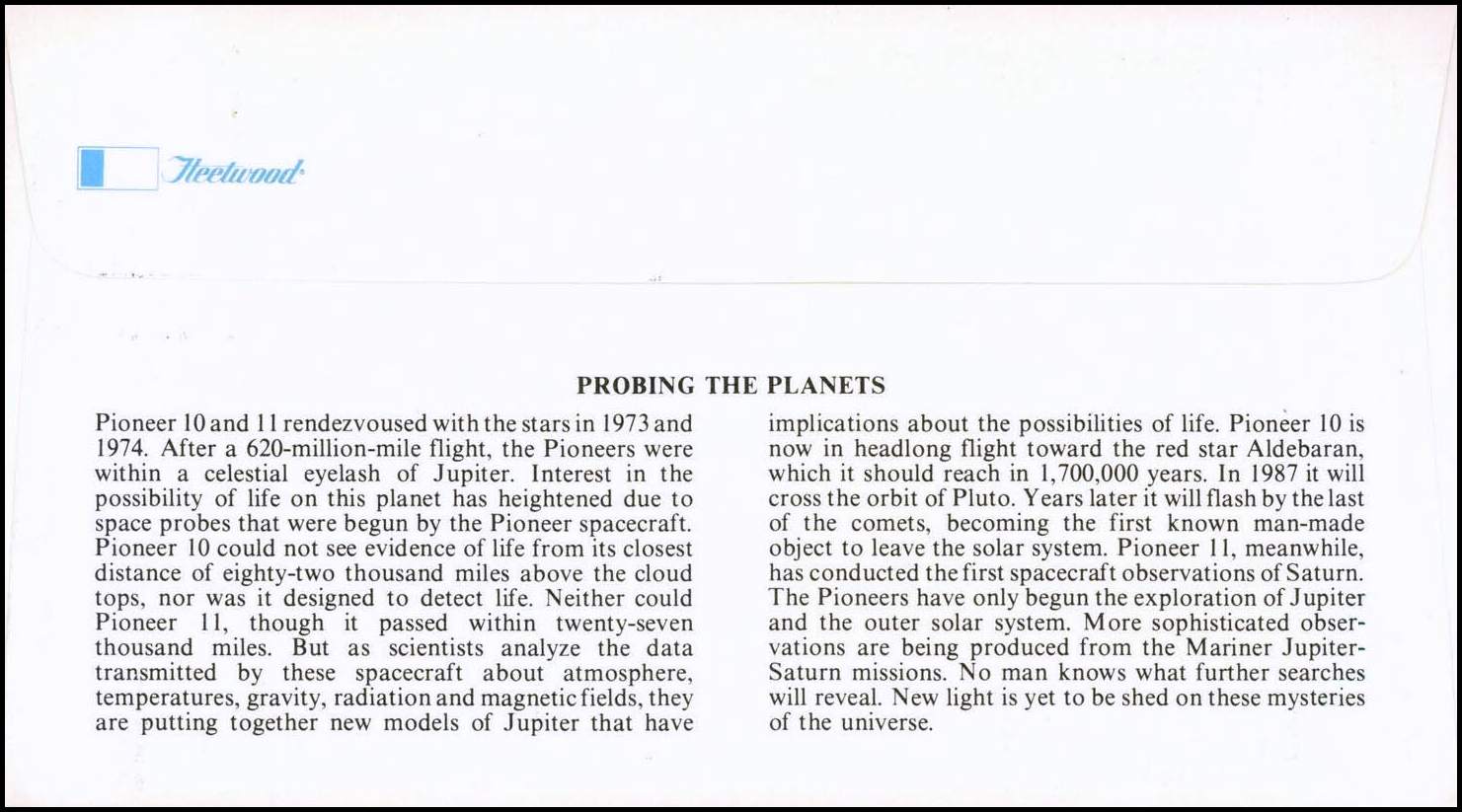 Fleetwood

PROBING THE PLANETS

Pioneer 10 and 11 rendezvoused with the stars in 1973 and 1974. After a 620-million-mile flight, the Pioneers were within a celestial eyelash of Jupiter. Interest in the possibility of life on this planet has heightened due to space probes that were begun by the Pioneer spacecraft. Pioneer 10 could not see evidence of life from its closest distance of eighty-two thousand miles above the cloud tops, nor was it designed to detect life. Neither could Pioneer 11, though it passed within twenty-seven thousand miles. But as scientists analyze the data transmitted by these spacecraft about atmosphere, temperatures, gravity, radiation and magnetic fields, they are putting together new models of Jupiter that have implications about the possibilities of life. Pioneer 10 is now in headlong flight toward the red star Aldebaran, which it should reach in 1,700,000 years. In 1987 it will cross the orbit of Pluto. Years later it will flash by the last of the comets, becoming the first known man-made object to leave the solar system. Pioneer 11, meanwhile, has conducted the first spacecraft observations of Saturn. The Pioneers have only begun the exploration of Jupiter and the outer solar system. More sophisticated observations are being produced from the Mariner Jupiter-Saturn missions. No man knows what further searches will reveal. New light is yet to be shed on these mysteries of the universe.